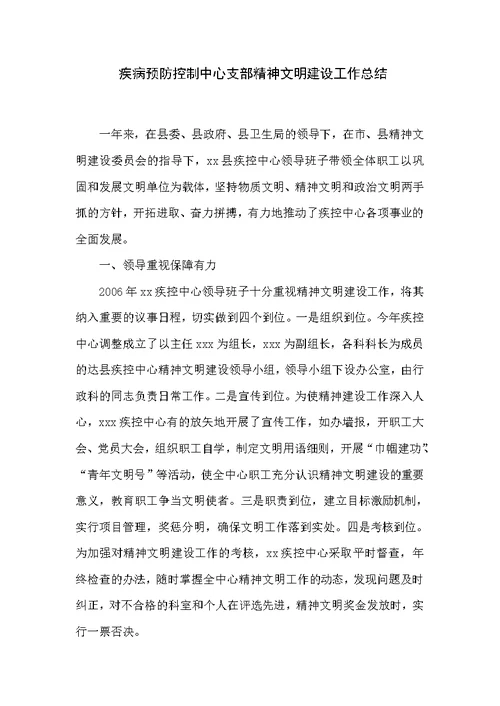 疾病预防控制中心支部精神文明建设工作总结

一年来，在县委、县政府、县卫生局的领导下，在市、县精神文明建设委员会的指导下，xx县疾控中心领导班子带领全体职工以巩固和发展文明单位为载体，坚持物质文明、精神文明和政治文明两手抓的方针，开拓进取、奋力拼搏，有力地推动了疾控中心各项事业的全面发展。

一、领导重视保障有力

2006年xx疾控中心领导班子十分重视精神文明建设工作，将其纳入重要的议事日程，切实做到四个到位。一是组织到位。今年疾控中心调整成立了以主任xxx为组长，xxx为副组长，各科科长为成员的达县疾控中心精神文明建设领导小组，领导小组下设办公室，由行政科的同志负责日常工作。二是宣传到位。为使精神建设工作深入人心，xxx疾控中心有的放矢地开展了宣传工作，如办墙报，开职工大会、党员大会，组织职工自学，制定文明用语细则，开展“巾帼建功”、“青年文明号”等活动，使全中心职工充分认识精神文明建设的重要意义，教育职工争当文明使者。三是职责到位，建立目标激励机制，实行项目管理，奖惩分明，确保文明工作落到实处。四是考核到位。为加强对精神文明建设工作的考核，xx疾控中心采取平时督查，年终检查的办法，随时掌握全中心精神文明工作的动态，发现问题及时纠正，对不合格的科室和个人在评选先进，精神文明奖金发放时，实行一票否决。